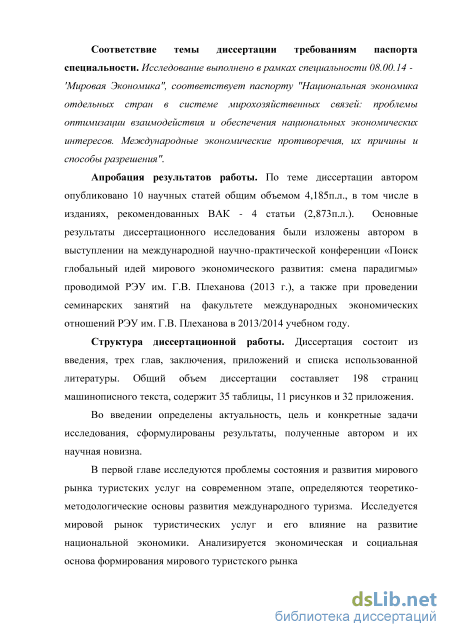 **Соответствие темы диссертации требованиям паспорта специальности.** *Исследование выполнено в рамках специальности 08.00.14 - 'Мировая Экономика", соответствует паспорту "Национальная экономика отдельных стран в системе мирохозяйственных связей: проблемы оптимизации взаимодействия и обеспечения национальных экономических интересов. Международные экономические противоречия, их причины и способы разрешения".*

**Апробация результатов работы.** По теме диссертации автором опубликовано 10 научных статей общим объемом 4,185п.л., в том числе в изданиях, рекомендованных ВАК - 4 статьи (2,873п.л.). Основные результаты диссертационного исследования были изложены автором в выступлении на международной научно-практической конференции «Поиск глобальный идей мирового экономического развития: смена парадигмы» проводимой РЭУ им. Г.В. Плеханова (2013 г.), а также при проведении семинарских занятий на факультете международных экономических отношений РЭУ им. Г.В. Плеханова в 2013/2014 учебном году.

**Структура диссертационной работы.** Диссертация состоит из введения, трех глав, заключения, приложений и списка использованной литературы. Общий объем диссертации составляет 198 страниц машинописного текста, содержит 35 таблицы, 11 рисунков и 32 приложения.

Во введении определены актуальность, цель и конкретные задачи исследования, сформулированы результаты, полученные автором и их научная новизна.

В первой главе исследуются проблемы состояния и развития мирового рынка туристских услуг на современном этапе, определяются теоретико-методологические основы развития международного туризма. Исследуется мировой рынок туристических услуг и его влияние на развитие национальной экономики. Анализируется экономическая и социальная основа формирования мирового туристского рынка

dsLib.net
библиотека диссертаций